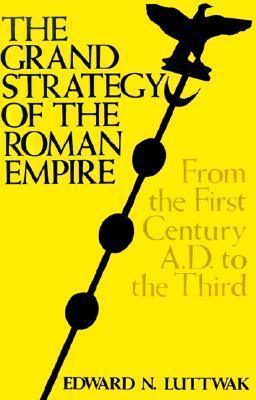 THE GRAND STRATEGY OF THE ROMAN EMPIRE

From the First Century A.D. to the Third

EDWARD N. LUTTWAK